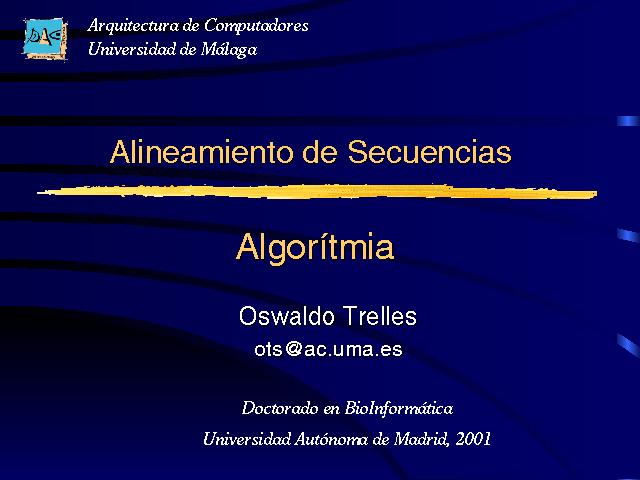 Arquitectura de Computadores
Universidad de Málaga

Alineamiento de Secuencias

Algorítmia

Oswaldo Trelles
ots@ac.uma.es

Doctorado en BioInformática
Universidad Autónoma de Madrid, 2001